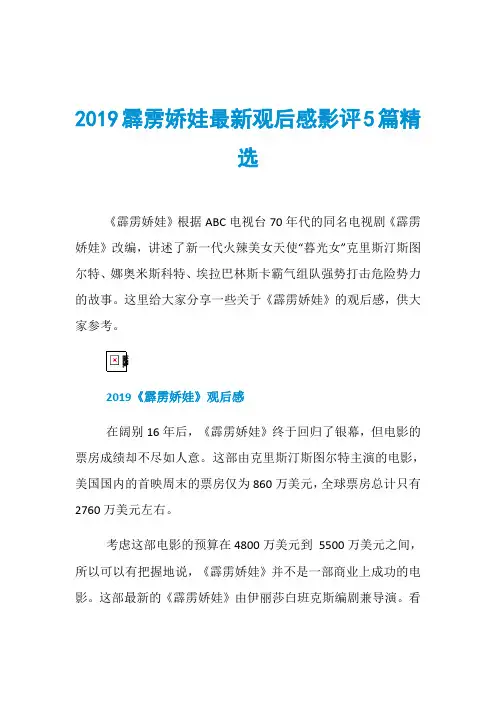 2019霹雳娇娃最新观后感影评5篇精选

《霹雳娇娃》根据ABC电视台70年代的同名电视剧《霹雳娇娃》改编，讲述了新一代火辣美女天使“暮光女”克里斯汀斯图尔特、娜奥米斯科特、埃拉巴林斯卡霸气组队强势打击危险势力的故事。这里给大家分享一些关于《霹雳娇娃》的观后感，供大家参考。

2019《霹雳娇娃》观后感

在阔别16年后，《霹雳娇娃》终于回归了银幕，但电影的票房成绩却不尽如人意。这部由克里斯汀斯图尔特主演的电影，美国国内的首映周末的票房仅为860万美元，全球票房总计只有2760万美元左右。

考虑这部电影的预算在4800万美元到 5500万美元之间，所以可以有把握地说，《霹雳娇娃》并不是一部商业上成功的电影。这部最新的《霹雳娇娃》由伊丽莎白班克斯编剧兼导演。看